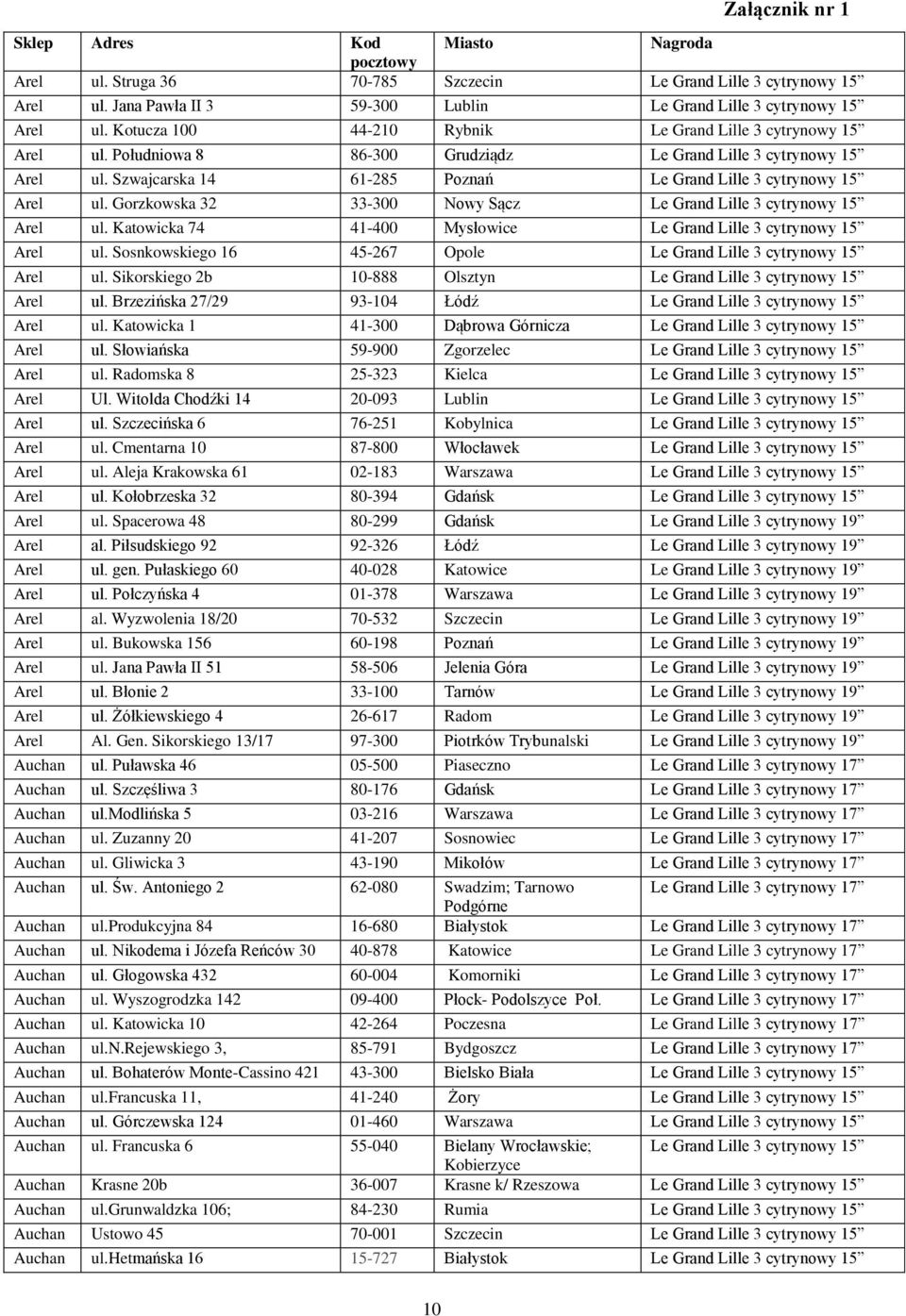 Załącznik nr 1

| Sklep | Adres | Kod pocztowy | Miasto | Nagroda |
|---|---|---|---|---|
| Arel | ul. Struga 36 | 70-785 | Szczecin | Le Grand Lille 3 cytrynowy 15” |
| Arel | ul. Jana Pawła II 3 | 59-300 | Lublin | Le Grand Lille 3 cytrynowy 15” |
| Arel | ul. Kotucza 100 | 44-210 | Rybnik | Le Grand Lille 3 cytrynowy 15” |
| Arel | ul. Południowa 8 | 86-300 | Grudziądz | Le Grand Lille 3 cytrynowy 15” |
| Arel | ul. Szwajcarska 14 | 61-285 | Poznań | Le Grand Lille 3 cytrynowy 15” |
| Arel | ul. Gorzkowska 32 | 33-300 | Nowy Sącz | Le Grand Lille 3 cytrynowy 15” |
| Arel | ul. Katowicka 74 | 41-400 | Mysłowice | Le Grand Lille 3 cytrynowy 15” |
| Arel | ul. Sosnkowskiego 16 | 45-267 | Opole | Le Grand Lille 3 cytrynowy 15” |
| Arel | ul. Sikorskiego 2b | 10-888 | Olsztyn | Le Grand Lille 3 cytrynowy 15” |
| Arel | ul. Brzezińska 27/29 | 93-104 | Łódź | Le Grand Lille 3 cytrynowy 15” |
| Arel | ul. Katowicka 1 | 41-300 | Dąbrowa Górnicza | Le Grand Lille 3 cytrynowy 15” |
| Arel | ul. Słowiańska | 59-900 | Zgorzelec | Le Grand Lille 3 cytrynowy 15” |
| Arel | ul. Radomska 8 | 25-323 | Kielca | Le Grand Lille 3 cytrynowy 15” |
| Arel | Ul. Witolda Chodźki 14 | 20-093 | Lublin | Le Grand Lille 3 cytrynowy 15” |
| Arel | ul. Szczecińska 6 | 76-251 | Kobylnica | Le Grand Lille 3 cytrynowy 15” |
| Arel | ul. Cmentarna 10 | 87-800 | Włocławek | Le Grand Lille 3 cytrynowy 15” |
| Arel | ul. Aleja Krakowska 61 | 02-183 | Warszawa | Le Grand Lille 3 cytrynowy 15” |
| Arel | ul. Kołobrzeska 32 | 80-394 | Gdańsk | Le Grand Lille 3 cytrynowy 15” |
| Arel | ul. Spacerowa 48 | 80-299 | Gdańsk | Le Grand Lille 3 cytrynowy 19” |
| Arel | al. Piłsudskiego 92 | 92-326 | Łódź | Le Grand Lille 3 cytrynowy 19” |
| Arel | ul. gen. Pułaskiego 60 | 40-028 | Katowice | Le Grand Lille 3 cytrynowy 19” |
| Arel | ul. Połczyńska 4 | 01-378 | Warszawa | Le Grand Lille 3 cytrynowy 19” |
| Arel | al. Wyzwolenia 18/20 | 70-532 | Szczecin | Le Grand Lille 3 cytrynowy 19” |
| Arel | ul. Bukowska 156 | 60-198 | Poznań | Le Grand Lille 3 cytrynowy 19” |
| Arel | ul. Jana Pawła II 51 | 58-506 | Jelenia Góra | Le Grand Lille 3 cytrynowy 19” |
| Arel | ul. Błonie 2 | 33-100 | Tarnów | Le Grand Lille 3 cytrynowy 19” |
| Arel | ul. Żółkiewskiego 4 | 26-617 | Radom | Le Grand Lille 3 cytrynowy 19” |
| Arel | Al. Gen. Sikorskiego 13/17 | 97-300 | Piotrków Trybunalski | Le Grand Lille 3 cytrynowy 19” |
| Auchan | ul. Puławska 46 | 05-500 | Piaseczno | Le Grand Lille 3 cytrynowy 17” |
| Auchan | ul. Szczęśliwa 3 | 80-176 | Gdańsk | Le Grand Lille 3 cytrynowy 17” |
| Auchan | ul.Modlińska 5 | 03-216 | Warszawa | Le Grand Lille 3 cytrynowy 17” |
| Auchan | ul. Zuzanny 20 | 41-207 | Sosnowiec | Le Grand Lille 3 cytrynowy 17” |
| Auchan | ul. Gliwicka 3 | 43-190 | Mikołów | Le Grand Lille 3 cytrynowy 17” |
| Auchan | ul. Św. Antoniego 2 | 62-080 | Swadzim; Tarnowo Podgórne | Le Grand Lille 3 cytrynowy 17” |
| Auchan | ul.Produkcyjna 84 | 16-680 | Białystok | Le Grand Lille 3 cytrynowy 17” |
| Auchan | ul. Nikodema i Józefa Reńców 30 | 40-878 | Katowice | Le Grand Lille 3 cytrynowy 17” |
| Auchan | ul. Głogowska 432 | 60-004 | Komorniki | Le Grand Lille 3 cytrynowy 17” |
| Auchan | ul. Wyszogrodzka 142 | 09-400 | Płock- Podolszyce Poł. | Le Grand Lille 3 cytrynowy 17” |
| Auchan | ul. Katowicka 10 | 42-264 | Poczesna | Le Grand Lille 3 cytrynowy 17” |
| Auchan | ul.N.Rejewskiego 3, | 85-791 | Bydgoszcz | Le Grand Lille 3 cytrynowy 17” |
| Auchan | ul. Bohaterów Monte-Cassino 421 | 43-300 | Bielsko Biała | Le Grand Lille 3 cytrynowy 15” |
| Auchan | ul.Francuska 11, | 41-240 | Żory | Le Grand Lille 3 cytrynowy 15” |
| Auchan | ul. Górczewska 124 | 01-460 | Warszawa | Le Grand Lille 3 cytrynowy 15” |
| Auchan | ul. Francuska 6 | 55-040 | Bielany Wrocławskie; Kobierzyce | Le Grand Lille 3 cytrynowy 15” |
| Auchan | Krasne 20b | 36-007 | Krasne k/ Rzeszowa | Le Grand Lille 3 cytrynowy 15” |
| Auchan | ul.Grunwaldzka 106; | 84-230 | Rumia | Le Grand Lille 3 cytrynowy 15” |
| Auchan | Ustowo 45 | 70-001 | Szczecin | Le Grand Lille 3 cytrynowy 15” |
| Auchan | ul.Hetmańska 16 | 15-727 | Białystok | Le Grand Lille 3 cytrynowy 15” |

10